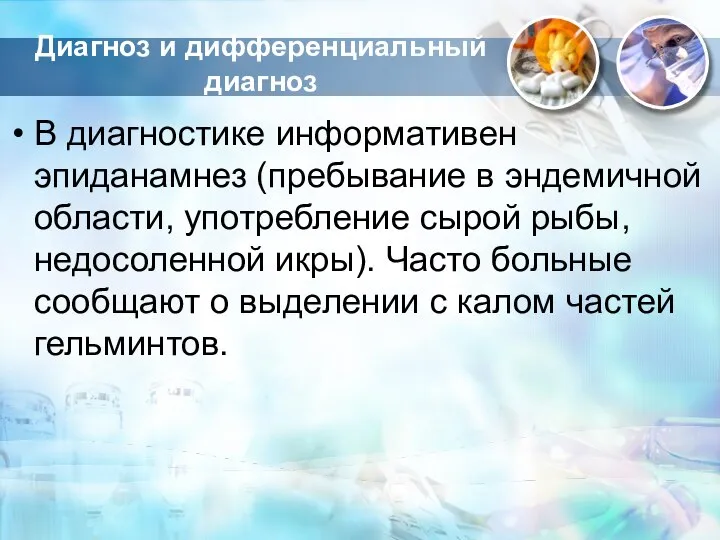 Диагноз и дифференциальный диагноз

• В диагностике информативен эпиданамнез (пребывание в эндемичной области, употребление сырой рыбы, недосоленной икры). Часто больные сообщают о выделении с калом частей гельминтов.